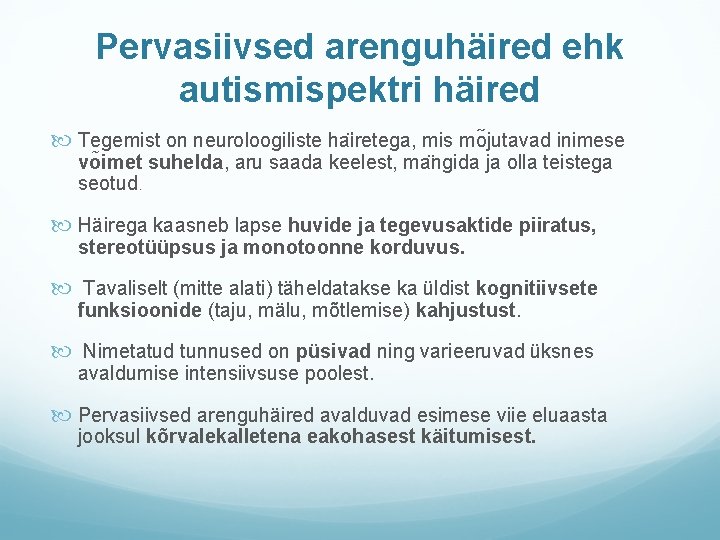 Pervasiivsed arenguhäired ehk autismispektri häired

Tegemist on neuroloogiliste häiretega, mis mõjutavad inimese võimet suhelda, aru saada keelest, mängida ja olla teistega seotud.

Häirega kaasneb lapse huvide ja tegevusaktide piiratus, stereotüüpsus ja monotoonne korduvus.

Tavaliselt (mitte alati) täheldatakse ka üldist kognitiivsete funksioonide (taju, mälu, mõtlemise) kahjustust.

Nimetatud tunnused on püsivad ning varieeruvad üksnes avaldumise intensiivsuse poolest.

Pervasiivsed arenguhäired avalduvad esimese viie eluaasta jooksul kõrvalekalletena eakohasest käitumisest.